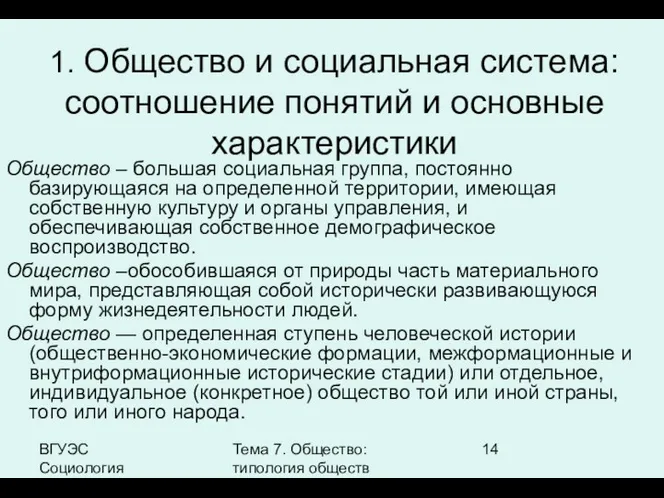 1. Общество и социальная система: соотношение понятий и основные характеристики

Общество – большая социальная группа, постоянно базирующаяся на определенной территории, имеющая собственную культуру и органы управления, и обеспечивающая собственное демографическое воспроизводство.

Общество –обособившаяся от природы часть материального мира, представляющая собой исторически развивающуюся форму жизнедеятельности людей.

Общество — определенная ступень человеческой истории (общественно-экономические формации, межформационные и внутриформационные исторические стадии) или отдельное, индивидуальное (конкретное) общество той или иной страны, того или иного народа.

ВГУЭС
Социология

Тема 7. Общество: типология обществ

14